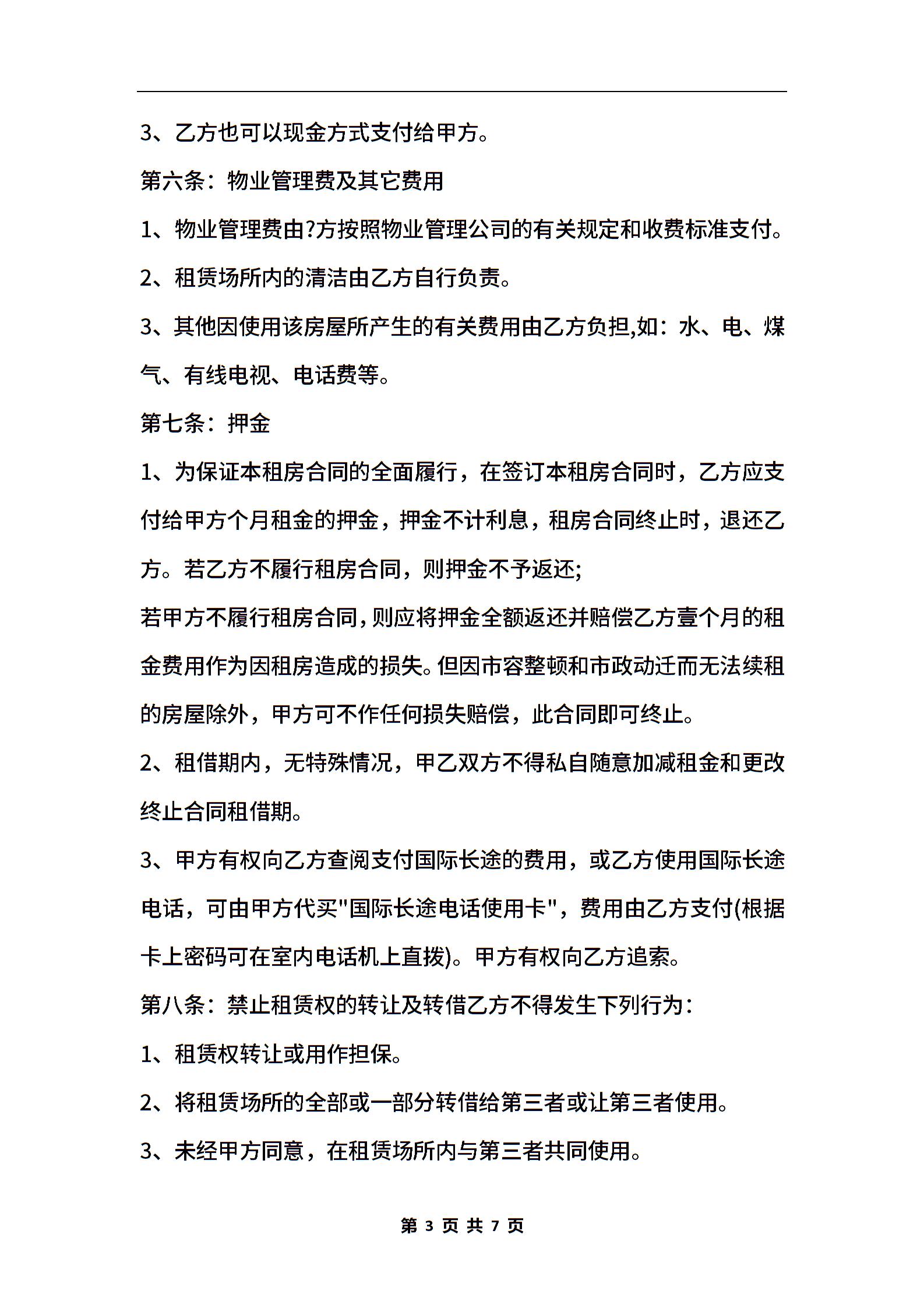 3、乙方也可以现金方式支付给甲方。

第六条：物业管理费及其它费用

1、物业管理费由?方按照物业管理公司的有关规定和收费标准支付。

2、租赁场所内的清洁由乙方自行负责。

3、其他因使用该房屋所产生的有关费用由乙方负担,如：水、电、煤气、有线电视、电话费等。

第七条：押金

1、为保证本租房合同的全面履行，在签订本租房合同时，乙方应支付给甲方个月租金的押金，押金不计利息，租房合同终止时，退还乙方。若乙方不履行租房合同，则押金不予返还;

若甲方不履行租房合同，则应将押金全额返还并赔偿乙方壹个月的租金费用作为因租房造成的损失。但因市容整顿和市政动迁而无法续租的房屋除外，甲方可不作任何损失赔偿，此合同即可终止。

2、租借期内，无特殊情况，甲乙双方不得私自随意加减租金和更改终止合同租借期。

3、甲方有权向乙方查阅支付国际长途的费用，或乙方使用国际长途电话，可由甲方代买"国际长途电话使用卡"，费用由乙方支付(根据卡上密码可在室内电话机上直拨)。甲方有权向乙方追索。

第八条：禁止租赁权的转让及转借乙方不得发生下列行为：

1、租赁权转让或用作担保。

2、将租赁场所的全部或一部分转借给第三者或让第三者使用。

3、未经甲方同意，在租赁场所内与第三者共同使用。

第 3 页 共 7 页